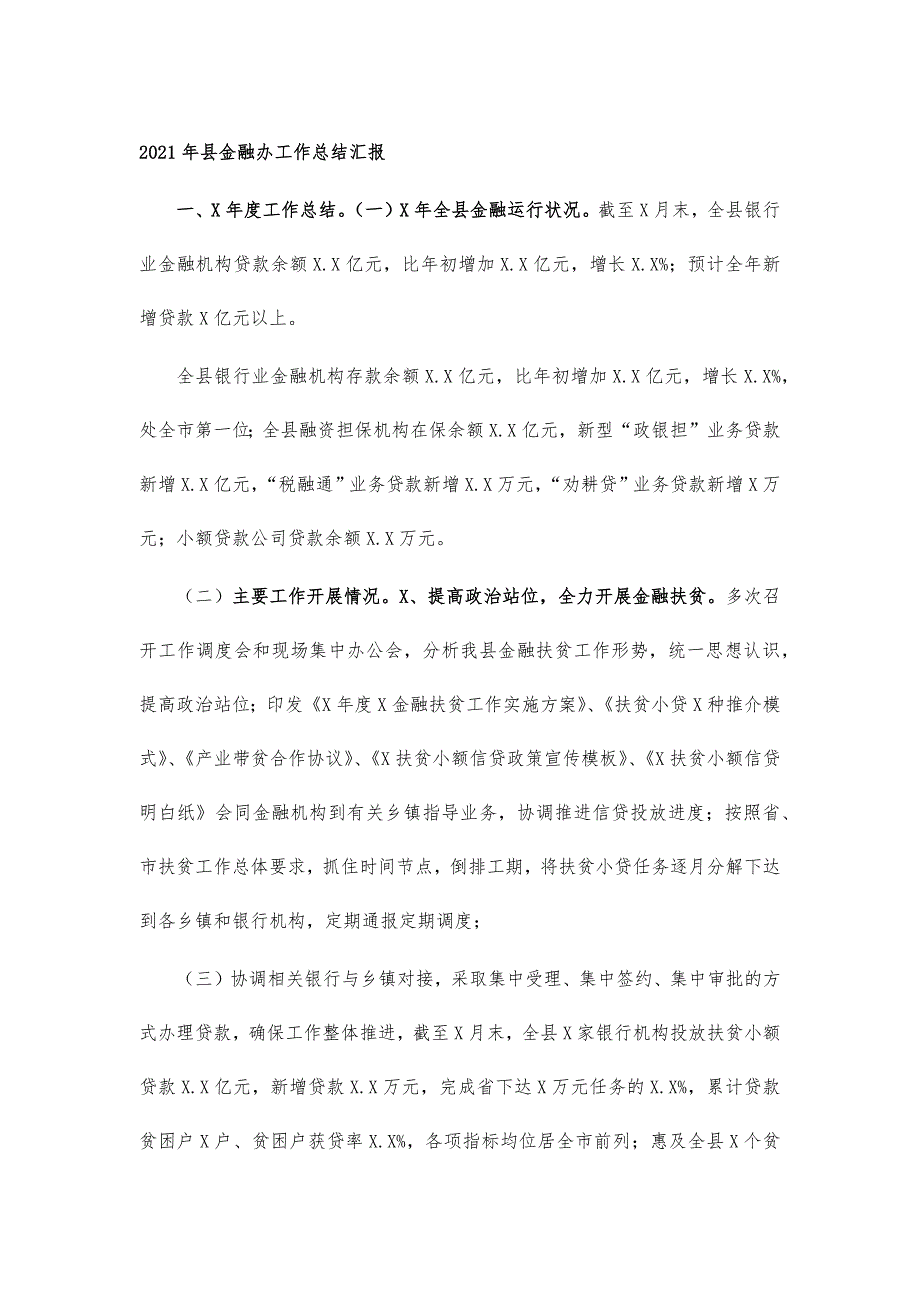 2021年县金融办工作总结汇报

一、X年度工作总结。(一)X年全县金融运行状况。截至X月末，全县银行业金融机构贷款余额X.X亿元，比年初增加X.X亿元，增长X.X%；预计全年新增贷款X亿元以上。

全县银行业金融机构存款余额X.X亿元，比年初增加X.X亿元，增长X.X%，处全市第一位；全县融资担保机构在保余额X.X亿元，新型“政银担”业务贷款新增X.X亿元，“税融通”业务贷款新增X.X万元，“劝耕贷”业务贷款新增X万元；小额贷款公司贷款余额X.X万元。

（二）主要工作开展情况。X、提高政治站位，全力开展金融扶贫。多次召开工作调度会和现场集中办公会，分析我县金融扶贫工作形势，统一思想认识，提高政治站位；印发《X年度X金融扶贫工作实施方案》、《扶贫小贷X种推介模式》、《产业带贫合作协议》、《X扶贫小额信贷政策宣传模板》、《X扶贫小额信贷明白纸》会同金融机构到有关乡镇指导业务，协调推进信贷投放进度；按照省、市扶贫工作总体要求，抓住时间节点，倒排工期，将扶贫小贷任务逐月分解下达到各乡镇和银行机构，定期通报定期调度；

（三）协调相关银行与乡镇对接，采取集中受理、集中签约、集中审批的方式办理贷款，确保工作整体推进，截至X月末，全县X家银行机构投放扶贫小额贷款X.X亿元，新增贷款X.X万元，完成省下达X万元任务的X.X%，累计贷款贫困户X户、贫困户获贷率X.X%，各项指标均位居全市前列；惠及全县X个贫